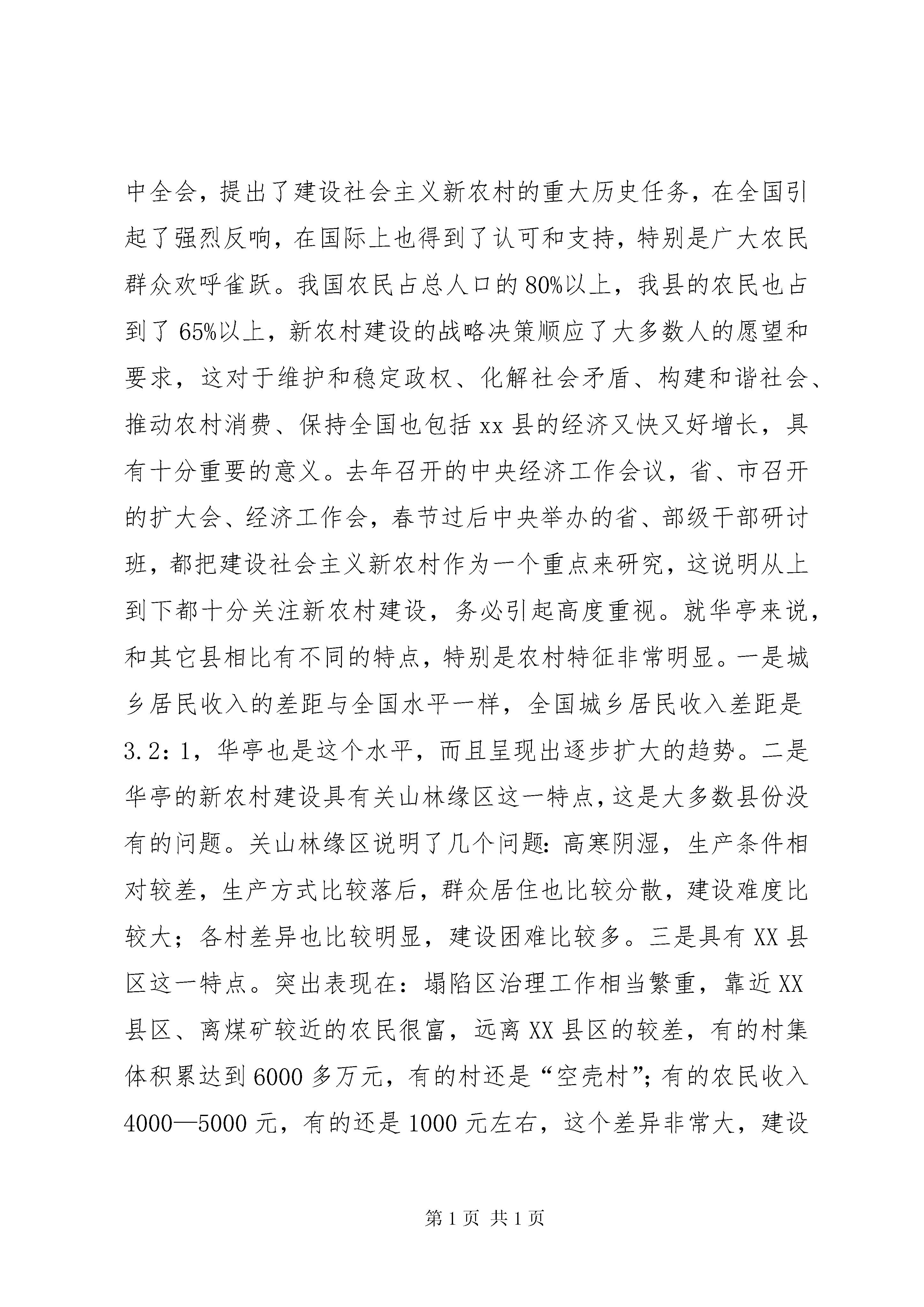 中全会，提出了建设社会主义新农村的重大历史任务，在全国引起了强烈反响，在国际上也得到了认可和支持，特别是广大农民群众欢呼雀跃。我国农民占总人口的80%以上，我县的农民也占到了65%以上，新农村建设的战略决策顺应了大多数人的愿望和要求，这对于维护和稳定政权、化解社会矛盾、构建和谐社会、推动农村消费、保持全国也包括xx县的经济又快又好增长，具有十分重要的意义。去年召开的中央经济工作会议，省、市召开的扩大会、经济工作会，春节过后中央举办的省、部级干部研讨班，都把建设社会主义新农村作为一个重点来研究，这说明从上到下都十分关注新农村建设，务必引起高度重视。就华亭来说，和其它县相比有不同的特点，特别是农村特征非常明显。一是城乡居民收入的差距与全国水平一样，全国城乡居民收入差距是3.2：1，华亭也是这个水平，而且呈现出逐步扩大的趋势。二是华亭的新农村建设具有关山林缘区这一特点，这是大多数县份没有的问题。关山林缘区说明了几个问题：高寒阴湿，生产条件相对较差，生产方式比较落后，群众居住也比较分散，建设难度比较大；各村差异也比较明显，建设困难比较多。三是具有XX县区这一特点。突出表现在：塌陷区治理工作相当繁重，靠近XX县区、离煤矿较近的农民很富，远离XX县区的较差，有的村集体积累达到6000多万元，有的村还是“空壳村”；有的农民收入4000—5000元，有的还是1000元左右，这个差异非常大，建设

第1页 共1页